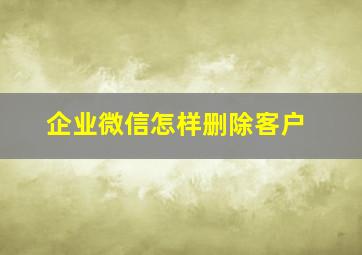 企业微信怎样删除客户